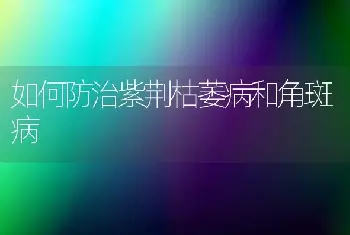 如何防治紫荆枯萎病和角斑病